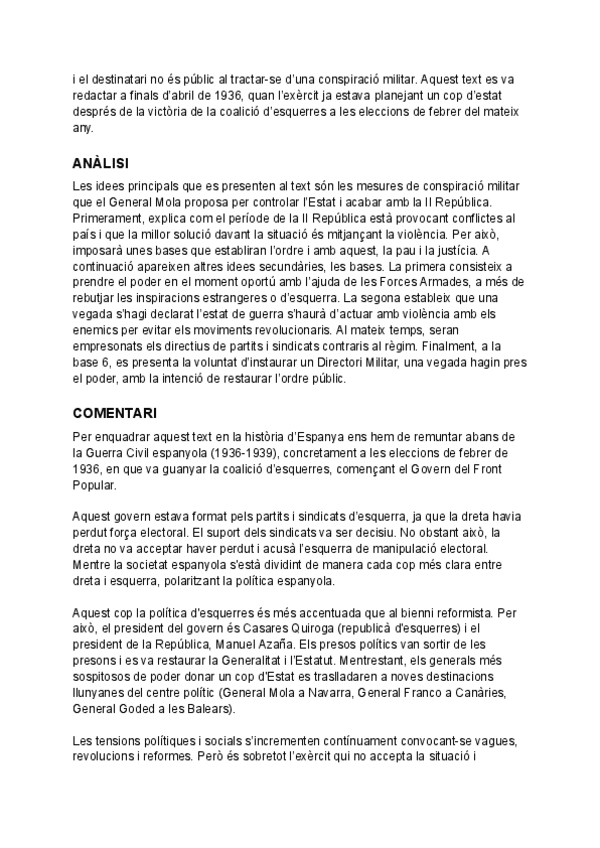 i el destinatari no és públic al tractar-se d'una conspiració militar. Aquest text es va redactar a finals d'abril de 1936, quan l'exèrcit ja estava planejant un cop d'estat després de la victòria de la coalició d'esquerres a les eleccions de febrer del mateix any.

ANÀLISI

Les idees principals que es presenten al text són les mesures de conspiració militar que el General Mola proposa per controlar l'Estat i acabar amb la II República. Primerament, explica com el període de la II República està provocant conflictes al país i que la millor solució davant la situació és mitjançant la violència. Per això, imposarà unes bases que establiran l'ordre i amb aquest, la pau i la justícia. A continuació apareixen altres idees secundàries, les bases. La primera consisteix a prendre el poder en el moment oportú amb l'ajuda de les Forces Armades, a més de rebutjar les inspiracions estrangeres o d'esquerra. La segona estableix que una vegada s'hagi declarat l'estat de guerra s'haurà d'actuar amb violència amb els enemics per evitar els moviments revolucionaris. Al mateix temps, seran empresonats els directius de partits i sindicats contraris al règim. Finalment, a la base 6, es presenta la voluntat d'instaurar un Directori Militar, una vegada hagin pres el poder, amb la intenció de restaurar l'ordre públic.

COMENTARI

Per enquadrar aquest text en la història d'Espanya ens hem de remuntar abans de la Guerra Civil espanyola (1936-1939), concretament a les eleccions de febrer de 1936, en que va guanyar la coalició d'esquerres, començant el Govern del Front Popular.

Aquest govern estava format pels partits i sindicats d'esquerra, ja que la dreta havia perdut força electoral. El suport dels sindicats va ser decisiu. No obstant això, la dreta no va acceptar haver perdut i acusà l'esquerra de manipulació electoral. Mentre la societat espanyola s'està dividint de manera cada cop més clara entre dreta i esquerra, polaritzant la política espanyola.

Aquest cop la política d'esquerres és més accentuada que al bienni reformista. Per això, el president del govern és Casares Quiroga (republicà d'esquerres) i el president de la República, Manuel Azaña. Els presos polítics van sortir de les presons i es va restaurar la Generalitat i l'Estatut. Mentrestant, els generals més sospitosos de poder donar un cop d'Estat es traslladaren a noves destinacions llunyanes del centre polític (General Mola a Navarra, General Franco a Canàries, General Goded a les Balears).

Les tensions polítiques i socials s'incrementen contínuament convocant-se vagues, revolucions i reformes. Però és sobretot l'exèrcit qui no accepta la situació i